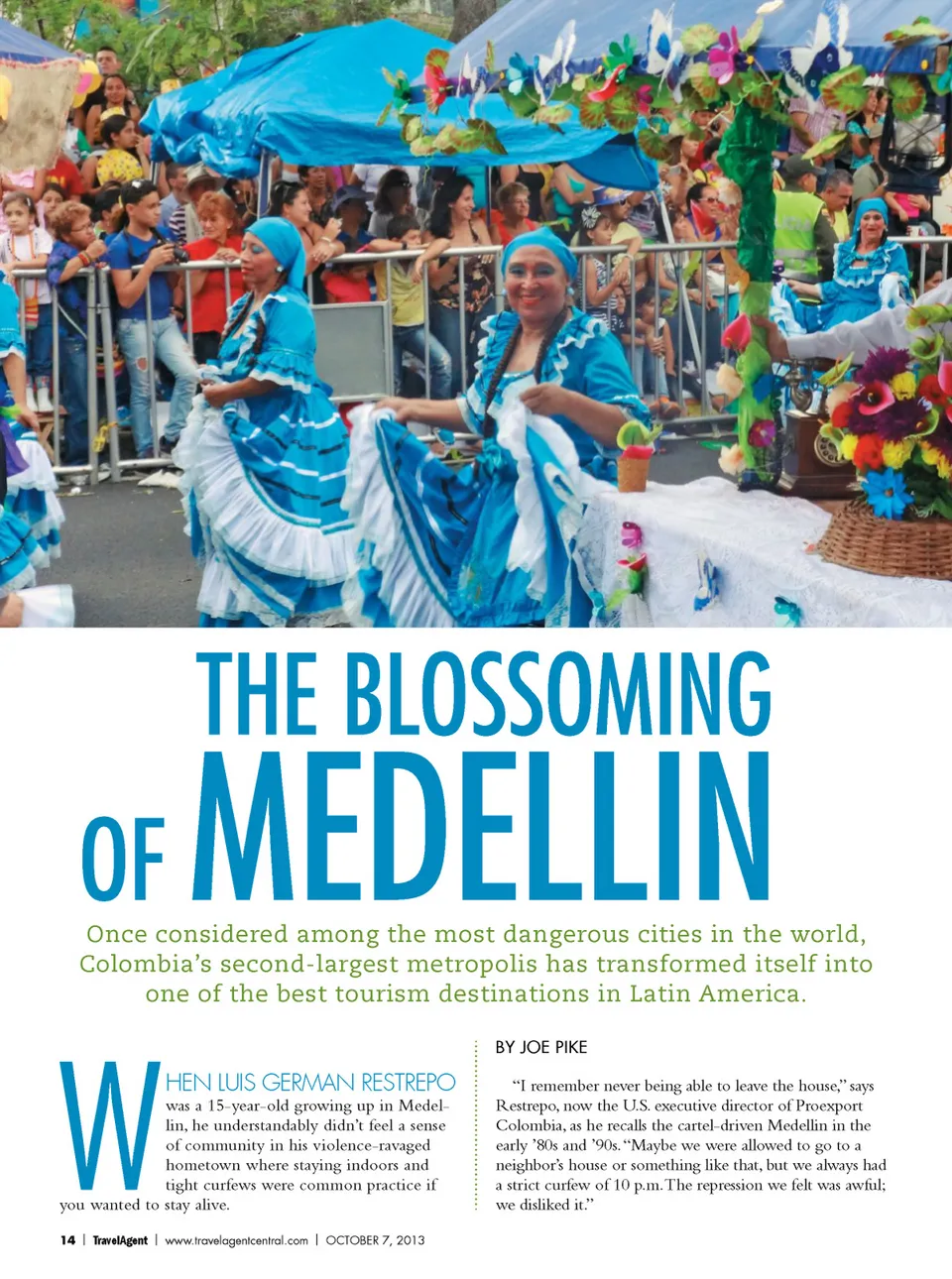 THE BLOSSOMING OF MEDELLIN

Once considered among the most dangerous cities in the world, Colombia's second-largest metropolis has transformed itself into one of the best tourism destinations in Latin America.

WHEN LUIS GERMAN RESTREPO was a 15-year-old growing up in Medellin, he understandably didn't feel a sense of community in his violence-ravaged hometown where staying indoors and tight curfews were common practice if you wanted to stay alive.

BY JOE PIKE

"I remember never being able to leave the house," says Restrepo, now the U.S. executive director of Proexport Colombia, as he recalls the cartel-driven Medellin in the early '80s and '90s. "Maybe we were allowed to go to a neighbor's house or something like that, but we always had a strict curfew of 10 p.m. The repression we felt was awful; we disliked it."

14 | TravelAgent | www.travelagentcentral.com | OCTOBER 7, 2013